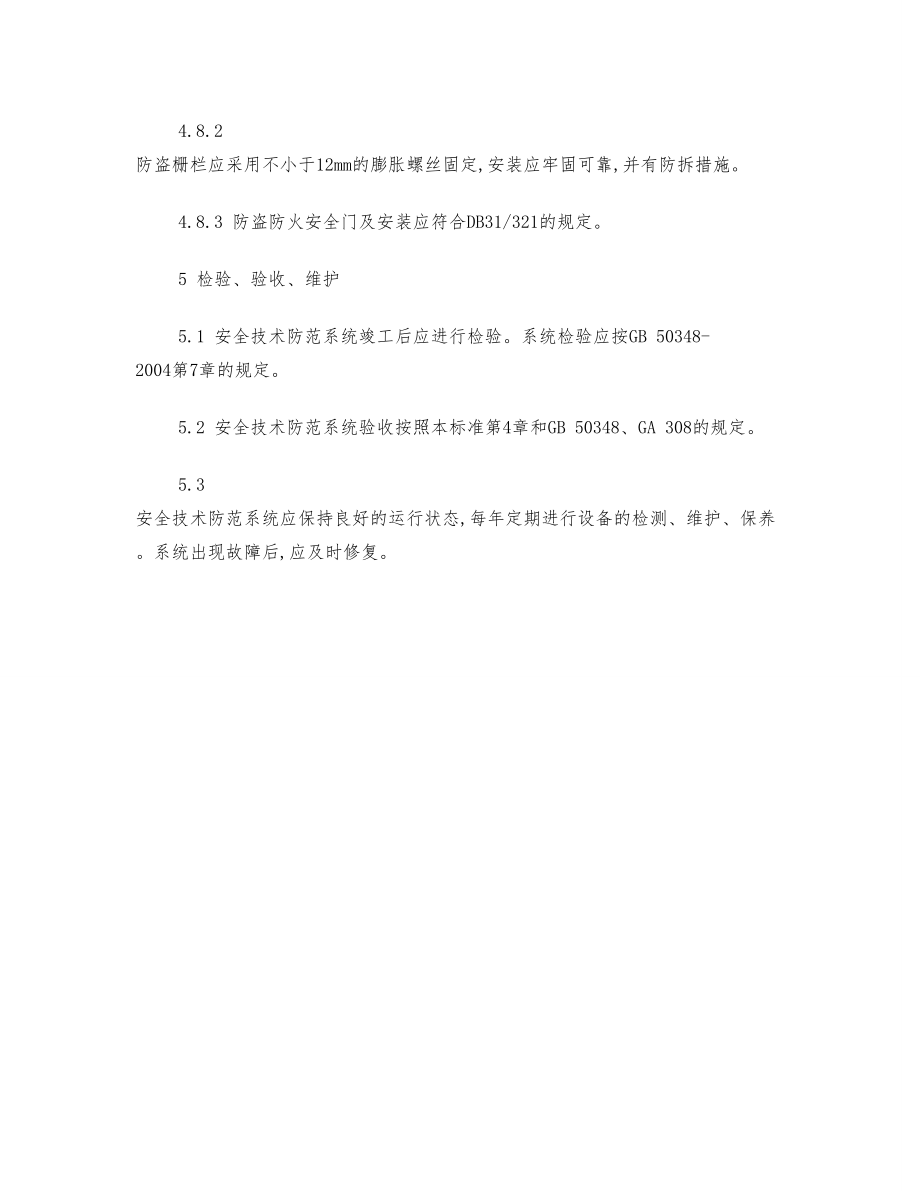 4.8.2
防盗栅栏应采用不小于12mm的膨胀螺丝固定,安装应牢固可靠,并有防拆措施。

4.8.3 防盗防火安全门及安装应符合DB31/321的规定。

5 检验、验收、维护

5.1 安全技术防范系统竣工后应进行检验。系统检验应按GB 50348-2004第7章的规定。

5.2 安全技术防范系统验收按照本标准第4章和GB 50348、GA 308的规定。

5.3
安全技术防范系统应保持良好的运行状态,每年定期进行设备的检测、维护、保养。系统出现故障后,应及时修复。